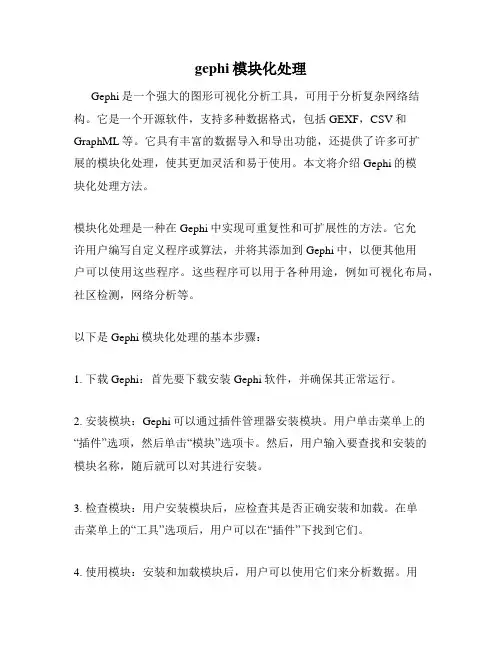 gephi 模块化处理

Gephi 是一个强大的图形可视化分析工具，可用于分析复杂网络结构。它是一个开源软件，支持多种数据格式，包括 GEXF，CSV 和 GraphML 等。它具有丰富的数据导入和导出功能，还提供了许多可扩展的模块化处理，使其更加灵活和易于使用。本文将介绍 Gephi 的模块化处理方法。

模块化处理是一种在 Gephi 中实现可重复性和可扩展性的方法。它允许用户编写自定义程序或算法，并将其添加到 Gephi 中，以便其他用户可以使用这些程序。这些程序可以用于各种用途，例如可视化布局，社区检测，网络分析等。

以下是 Gephi 模块化处理的基本步骤：

1. 下载 Gephi：首先要下载安装 Gephi 软件，并确保其正常运行。

2. 安装模块：Gephi 可以通过插件管理器安装模块。用户单击菜单上的“插件”选项，然后单击“模块”选项卡。然后，用户输入要查找和安装的模块名称，随后就可以对其进行安装。

3. 检查模块：用户安装模块后，应检查其是否正确安装和加载。在单击菜单上的“工具”选项后，用户可以在“插件”下找到它们。

4. 使用模块：安装和加载模块后，用户可以使用它们来分析数据。用